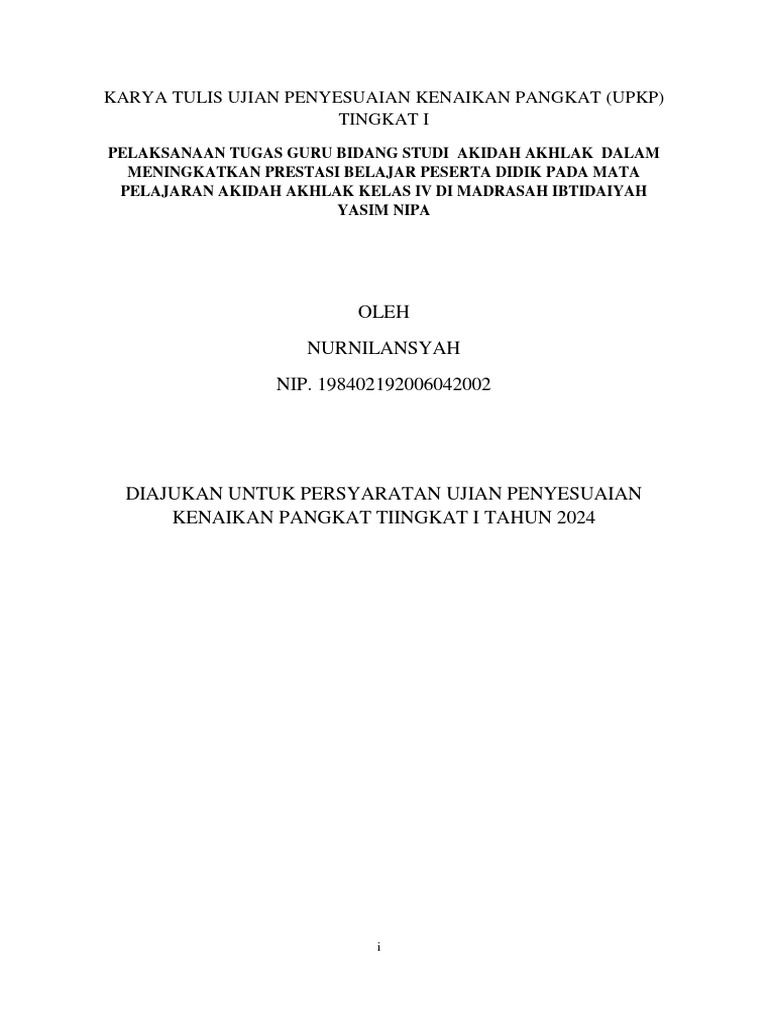 KARYA TULIS UJIAN PENYESUAIAN KENAIKAN PANGKAT (UPKP) TINGKAT I

PELAKSANAAN TUGAS GURU BIDANG STUDI AKIDAH AKHLAK DALAM MENINGKATKAN PRESTASI BELAJAR PESERTA DIDIK PADA MATA PELAJARAN AKIDAH AKHLAK KELAS IV DI MADRASAH IBTIDAIYAH YASIM NIPA

OLEH

NURNILANSYAH

NIP. 198402192006042002

DIAJUKAN UNTUK PERSYARATAN UJIAN PENYESUAIAN KENAIKAN PANGKAT TIINGKAT I TAHUN 2024

i